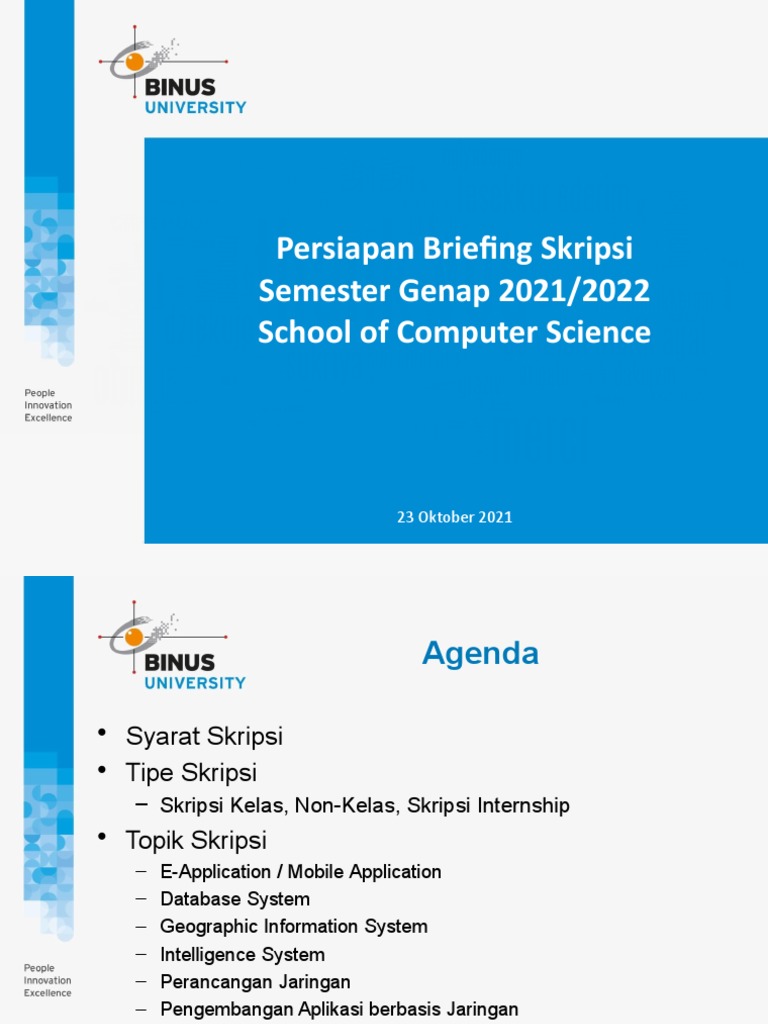 BINUS UNIVERSITY

People Innovation Excellence

Persiapan Briefing Skripsi Semester Genap 2021/2022 School of Computer Science

23 Oktober 2021

BINUS UNIVERSITY

People Innovation Excellence

Agenda

• Syarat Skripsi
• Tipe Skripsi
– Skripsi Kelas, Non-Kelas, Skripsi Internship
• Topik Skripsi
– E-Application / Mobile Application
– Database System
– Geographic Information System
– Intelligence System
– Perancangan Jaringan
– Pengembangan Aplikasi berbasis Jaringan